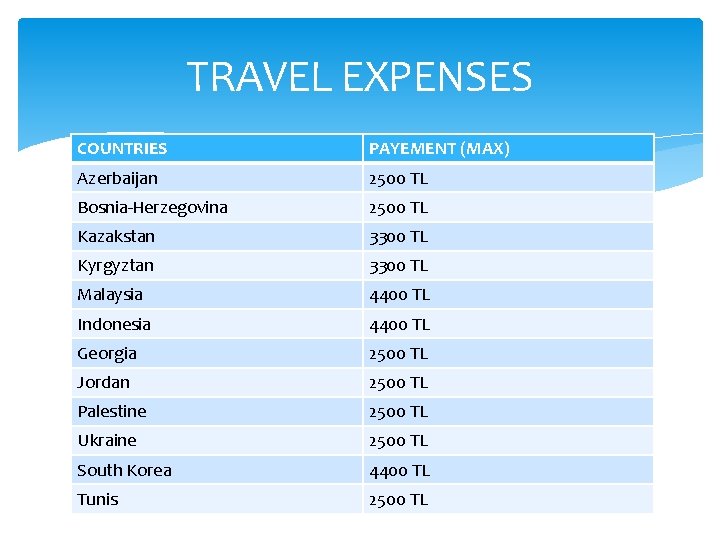 TRAVEL EXPENSES

| COUNTRIES | PAYEMENT (MAX) |
|---|---|
| Azerbaijan | 2500 TL |
| Bosnia-Herzegovina | 2500 TL |
| Kazakstan | 3300 TL |
| Kyrgyztan | 3300 TL |
| Malaysia | 4400 TL |
| Indonesia | 4400 TL |
| Georgia | 2500 TL |
| Jordan | 2500 TL |
| Palestine | 2500 TL |
| Ukraine | 2500 TL |
| South Korea | 4400 TL |
| Tunis | 2500 TL |